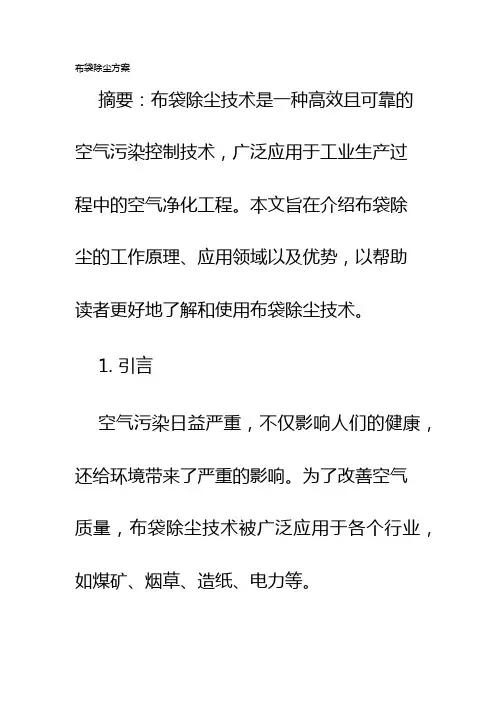 布袋除尘方案

摘要：布袋除尘技术是一种高效且可靠的空气污染控制技术，广泛应用于工业生产过程中的空气净化工程。本文旨在介绍布袋除尘的工作原理、应用领域以及优势，以帮助读者更好地了解和使用布袋除尘技术。

1. 引言

空气污染日益严重，不仅影响人们的健康，还给环境带来了严重的影响。为了改善空气质量，布袋除尘技术被广泛应用于各个行业，如煤矿、烟草、造纸、电力等。